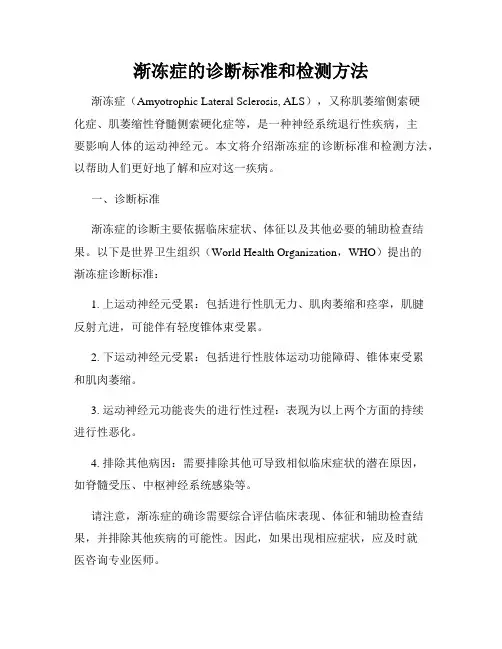 渐冻症的诊断标准和检测方法

渐冻症（Amyotrophic Lateral Sclerosis, ALS），又称肌萎缩侧索硬化症、肌萎缩性脊髓侧索硬化症等，是一种神经系统退行性疾病，主要影响人体的运动神经元。本文将介绍渐冻症的诊断标准和检测方法，以帮助人们更好地了解和应对这一疾病。

一、诊断标准

渐冻症的诊断主要依据临床症状、体征以及其他必要的辅助检查结果。以下是世界卫生组织（World Health Organization，WHO）提出的渐冻症诊断标准：

1. 上运动神经元受累：包括进行性肌无力、肌肉萎缩和痉挛，肌腱反射亢进，可能伴有轻度锥体束受累。

2. 下运动神经元受累：包括进行性肢体运动功能障碍、锥体束受累和肌肉萎缩。

3. 运动神经元功能丧失的进行性过程：表现为以上两个方面的持续进行性恶化。

4. 排除其他病因：需要排除其他可导致相似临床症状的潜在原因，如脊髓受压、中枢神经系统感染等。

请注意，渐冻症的确诊需要综合评估临床表现、体征和辅助检查结果，并排除其他疾病的可能性。因此，如果出现相应症状，应及时就医咨询专业医师。